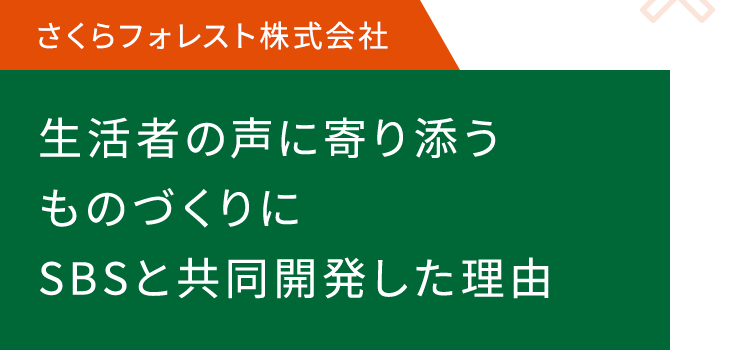 さくらフォレスト株式会社

生活者の声に寄り添う
ものづくりに
SBSと共同開発した理由